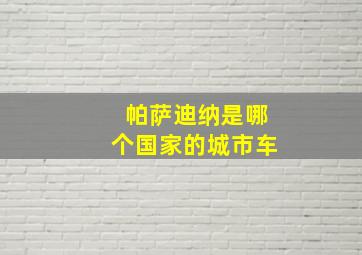 帕萨迪纳是哪个国家的城市车